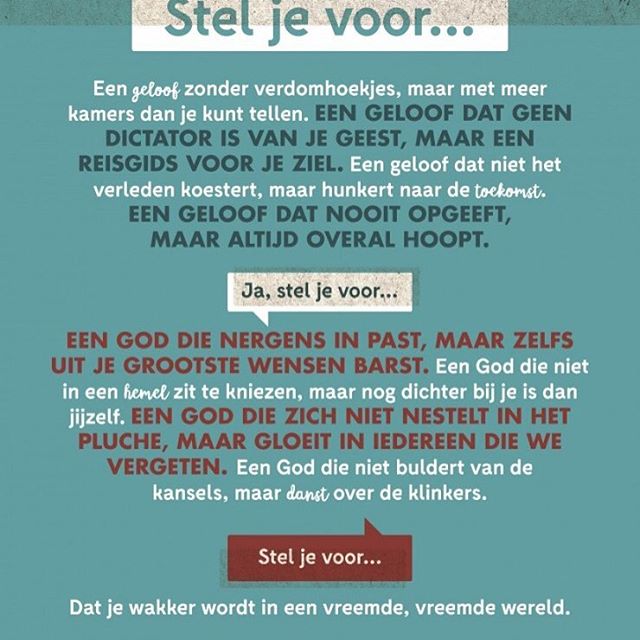 Stel je voor...

Een geloof zonder verdomhoekjes, maar met meer kamers dan je kunt tellen. EEN GELOOF DAT GEEN DICTATOR IS VAN JE GEEST, MAAR EEN REISGIDS VOOR JE ZIEL. Een geloof dat niet het verleden koestert, maar hunkert naar de toekomst. EEN GELOOF DAT NOOIT OPGEEFT, MAAR ALTIJD OVERAL HOOPT.

Ja, stel je voor...

EEN GOD DIE NERGENS IN PAST, MAAR ZELFS UIT JE GROOTSTE WENSEN BARST. Een God die niet in een hemel zit te kniezen, maar nog dichter bij je is dan jijzelf. EEN GOD DIE ZICH NIET NESTELT IN HET PLUCHE, MAAR GLOEIT IN IEDEREEN DIE WE VERGETEN. Een God die niet buldert van de kansels, maar danst over de klinkers.

Stel je voor...

Dat je wakker wordt in een vreemde, vreemde wereld.